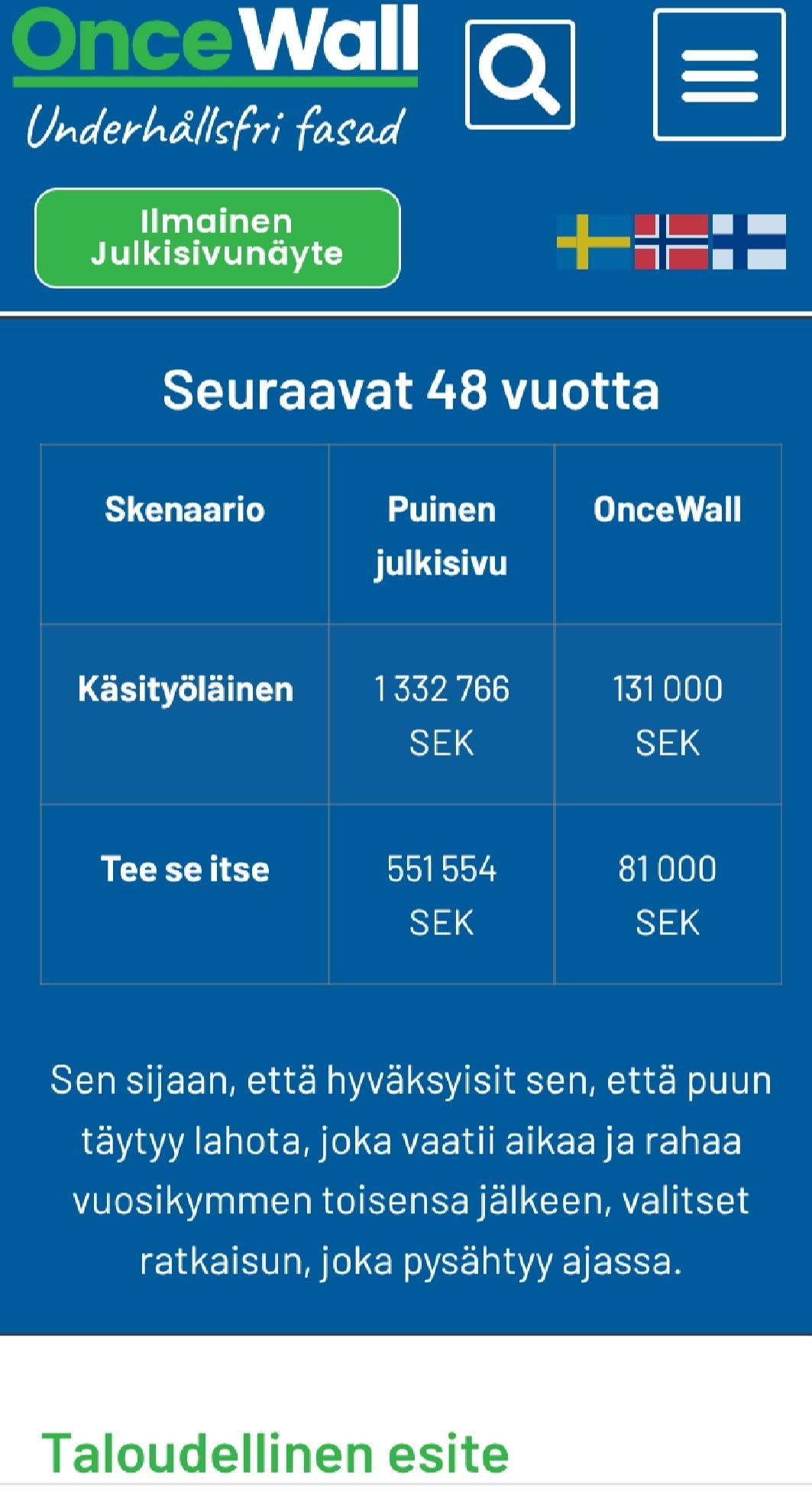 OnceWall
Underhållsfri fasad

Ilmainen Julkisivunäyte

Seuraavat 48 vuotta

| Skenaario | Puinen julkisivu | OnceWall |
|---|---|---|
| Käsityöläinen | 1 332 766 SEK | 131 000 SEK |
| Tee se itse | 551 554 SEK | 81 000 SEK |

Sen sijaan, että hyväksyisit sen, että puun täytyy lahota, joka vaatii aikaa ja rahaa vuosikymmen toisensa jälkeen, valitset ratkaisun, joka pysähtyy ajassa.

Taloudellinen esite